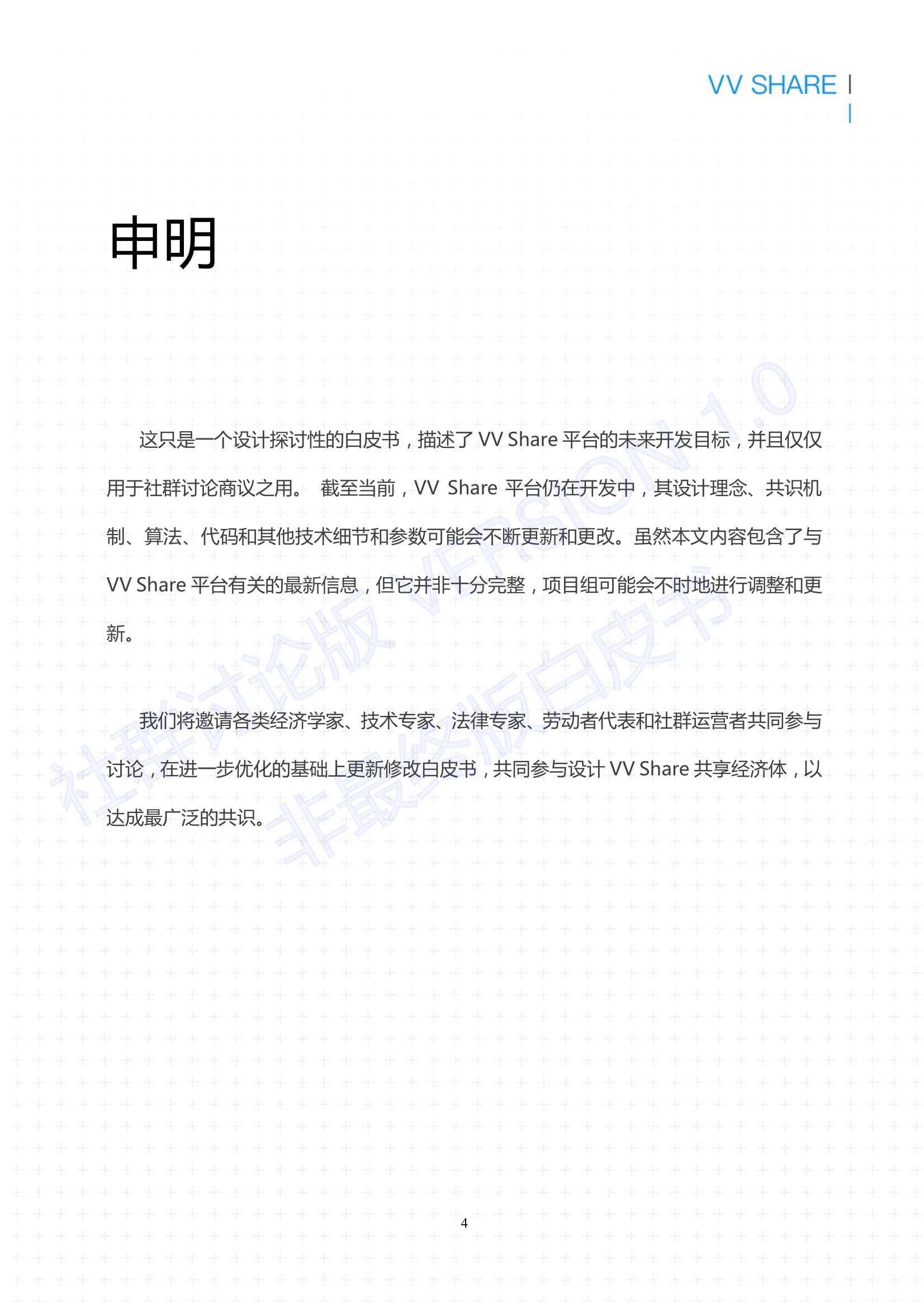 VV SHARE

申明

这只是一个设计探讨性的白皮书，描述了 VV Share 平台的未来开发目标，并且仅仅用于社群讨论商议之用。 截至当前，VV Share 平台仍在开发中，其设计理念、共识机制、算法、代码和其他技术细节和参数可能会不断更新和更改。虽然本文内容包含了与 VV Share 平台有关的最新信息，但它并非十分完整，项目组可能会不时地进行调整和更新。

我们将邀请各类经济学家、技术专家、法律专家、劳动者代表和社群运营者共同参与讨论，在进一步优化的基础上更新修改白皮书，共同参与设计 VV Share 共享经济体，以达成最广泛的共识。

社群讨论版 VERSION 1.0
非最终版白皮书

4